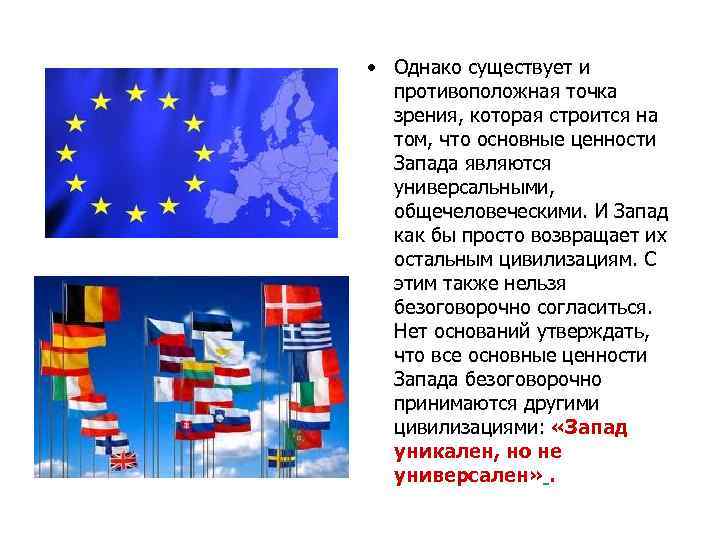 • Однако существует и противоположная точка зрения, которая строится на том, что основные ценности Запада являются универсальными, общечеловеческими. И Запад как бы просто возвращает их остальным цивилизациям. С этим также нельзя безоговорочно согласиться. Нет оснований утверждать, что все основные ценности Запада безоговорочно принимаются другими цивилизациями: «Запад уникален, но не универсален».